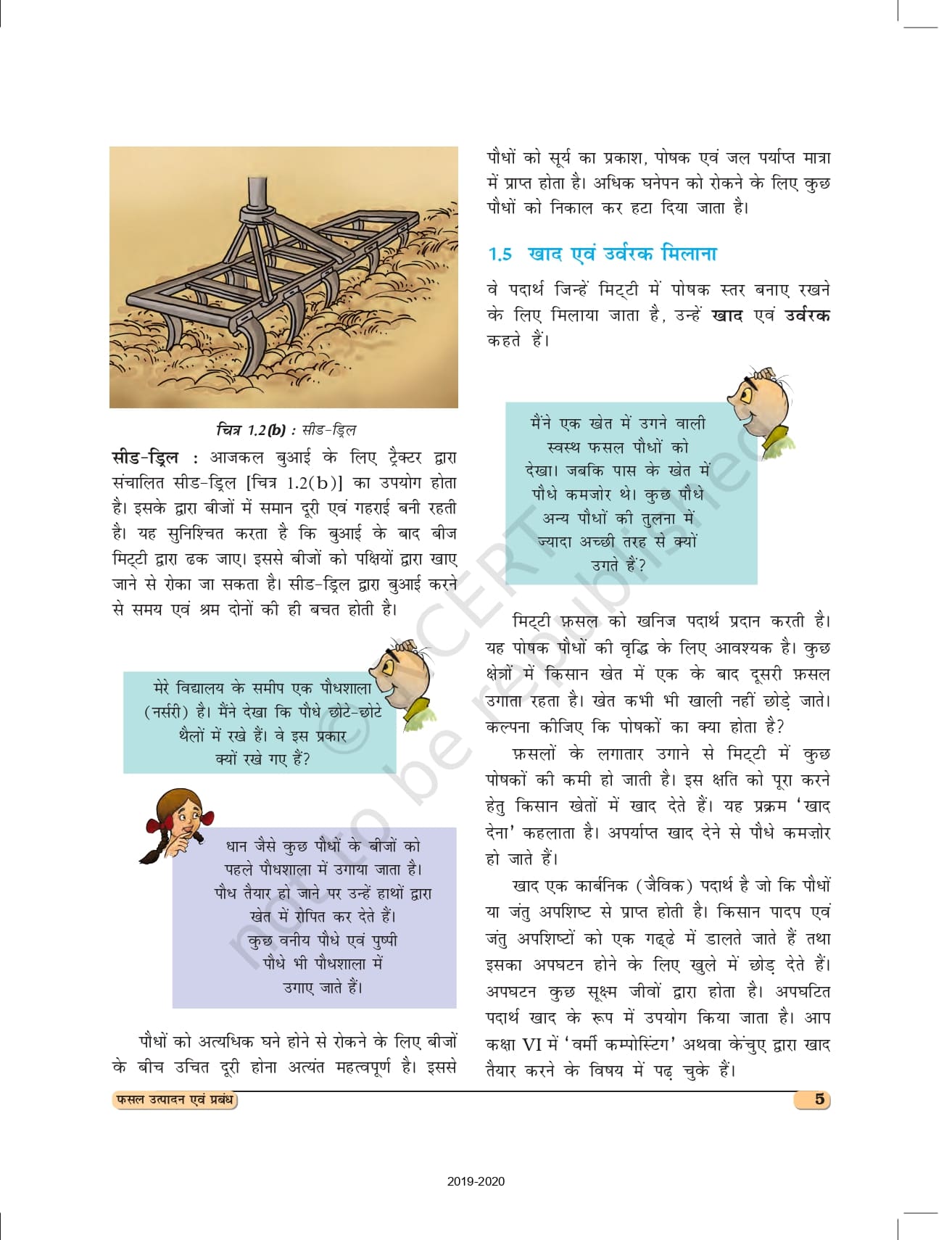 चित्र 1.2(b) : सीड-ड्रिल

सीड-ड्रिल : आजकल बुआई के लिए ट्रैक्टर द्वारा संचालित सीड-ड्रिल [चित्र 1.2(b)] का उपयोग होता है। इसके द्वारा बीजों में समान दूरी एवं गहराई बनी रहती है। यह सुनिश्चित करता है कि बुआई के बाद बीज मिट्टी द्वारा ढक जाए। इससे बीजों को पक्षियों द्वारा खाए जाने से रोका जा सकता है। सीड-ड्रिल द्वारा बुआई करने से समय एवं श्रम दोनों की ही बचत होती है।

मेरे विद्यालय के समीप एक पौधशाला (नर्सरी) है। मैंने देखा कि पौधे छोटे-छोटे थैलों में रखे हैं। वे इस प्रकार क्यों रखे गए हैं?

धान जैसे कुछ पौधों के बीजों को पहले पौधशाला में उगाया जाता है। पौध तैयार हो जाने पर उन्हें हाथों द्वारा खेत में रोपित कर देते हैं। कुछ वनीय पौधे एवं पुष्पी पौधे भी पौधशाला में उगाए जाते हैं।

पौधों को अत्यधिक घने होने से रोकने के लिए बीजों के बीच उचित दूरी होना अत्यंत महत्वपूर्ण है। इससे पौधों को सूर्य का प्रकाश, पोषक एवं जल पर्याप्त मात्रा में प्राप्त होता है। अधिक घनेपन को रोकने के लिए कुछ पौधों को निकाल कर हटा दिया जाता है।

1.5 खाद एवं उर्वरक मिलाना

वे पदार्थ जिन्हें मिट्टी में पोषक स्तर बनाए रखने के लिए मिलाया जाता है, उन्हें खाद एवं उर्वरक कहते हैं।

मैंने एक खेत में उगने वाली स्वस्थ फसल पौधों को देखा। जबकि पास के खेत में पौधे कमजोर थे। कुछ पौधे अन्य पौधों की तुलना में ज्यादा अच्छी तरह से क्यों उगते हैं?

मिट्टी फ़सल को खनिज पदार्थ प्रदान करती है। यह पोषक पौधों की वृद्धि के लिए आवश्यक है। कुछ क्षेत्रों में किसान खेत में एक के बाद दूसरी फ़सल उगाता रहता है। खेत कभी भी खाली नहीं छोड़े जाते। कल्पना कीजिए कि पोषकों का क्या होता है?

फ़सलों के लगातार उगाने से मिट्टी में कुछ पोषकों की कमी हो जाती है। इस क्षति को पूरा करने हेतु किसान खेतों में खाद देते हैं। यह प्रक्रम 'खाद देना' कहलाता है। अपर्याप्त खाद देने से पौधे कमज़ोर हो जाते हैं।

खाद एक कार्बनिक (जैविक) पदार्थ है जो कि पौधों या जंतु अपशिष्ट से प्राप्त होती है। किसान पादप एवं जंतु अपशिष्टों को एक गढ्ढे में डालते जाते हैं तथा इसका अपघटन होने के लिए खुले में छोड़ देते हैं। अपघटन कुछ सूक्ष्म जीवों द्वारा होता है। अपघटित पदार्थ खाद के रूप में उपयोग किया जाता है। आप कक्षा VI में 'वर्मी कम्पोस्टिंग' अथवा केंचुए द्वारा खाद तैयार करने के विषय में पढ़ चुके हैं।

© NCERT not to be republished

फसल उत्पादन एवं प्रबंध 5

2019-2020